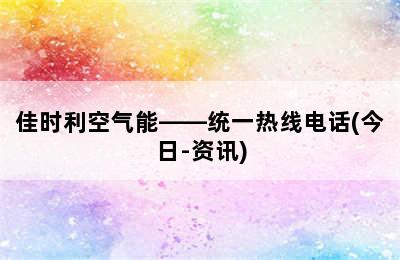 佳时利空气能——统一热线电话(今日-资讯)